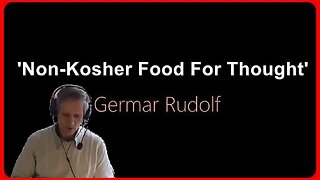 'Non-Kosher Food For Thought'

Germar Rudolf